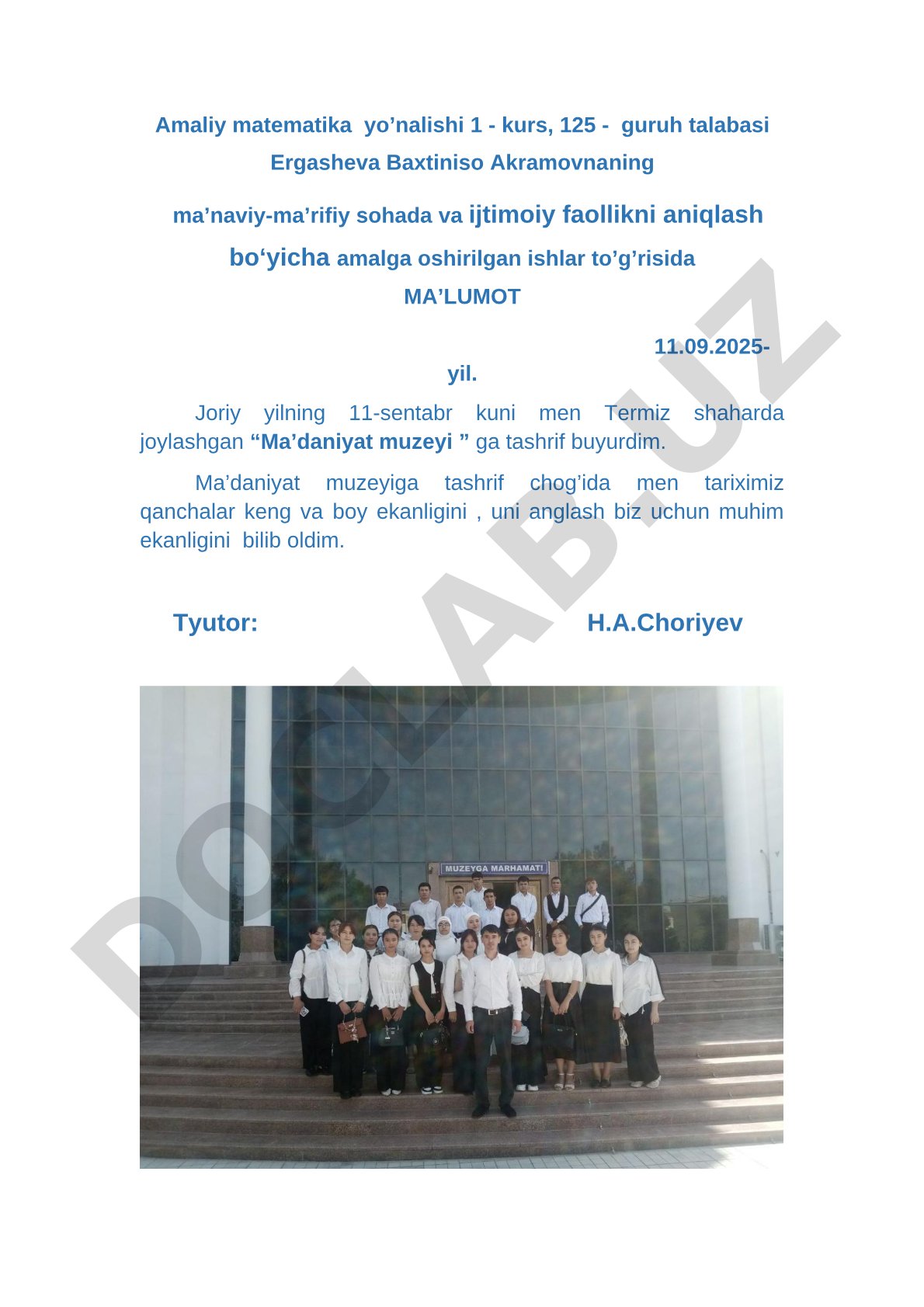 Amaliy matematika yo’nalishi 1 - kurs, 125 - guruh talabasi Ergasheva Baxtiniso Akramovnaning

ma’naviy-ma’rifiy sohada va ijtimoiy faollikni aniqlash bo‘yicha amalga oshirilgan ishlar to’g’risida

MA’LUMOT

11.09.2025-yil.

Joriy yilning 11-sentabr kuni men Termiz shaharda joylashgan “Ma’daniyat muzeyi ” ga tashrif buyurdim.

Ma’daniyat muzeyiga tashrif chog’ida men tariximiz qanchalar keng va boy ekanligini , uni anglash biz uchun muhim ekanligini bilib oldim.

Tyutor: H.A.Choriyev

MUZEYGA MARHAMAT!

DOCLAB.UZ